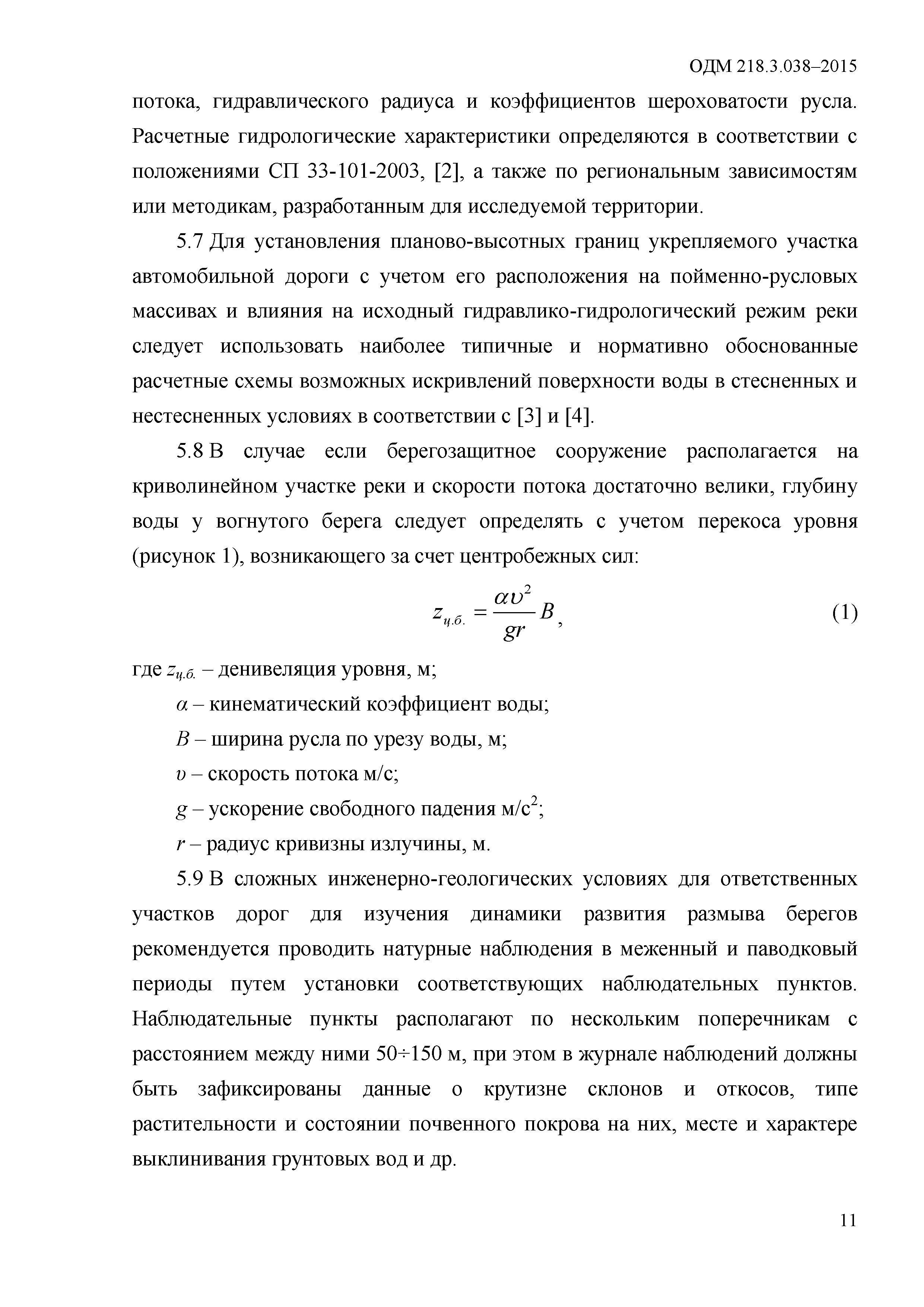 ОДМ 218.3.038–2015

потока, гидравлического радиуса и коэффициентов шероховатости русла. Расчетные гидрологические характеристики определяются в соответствии с положениями СП 33-101-2003, [2], а также по региональным зависимостям или методикам, разработанным для исследуемой территории.

5.7 Для установления планово-высотных границ укрепляемого участка автомобильной дороги с учетом его расположения на пойменно-русловых массивах и влияния на исходный гидравлико-гидрологический режим реки следует использовать наиболее типичные и нормативно обоснованные расчетные схемы возможных искривлений поверхности воды в стесненных и нестесненных условиях в соответствии с [3] и [4].

5.8 В случае если берегозащитное сооружение располагается на криволинейном участке реки и скорости потока достаточно велики, глубину воды у вогнутого берега следует определять с учетом перекоса уровня (рисунок 1), возникающего за счет центробежных сил:

$z_{ц.б.} = \frac{\alpha \upsilon^2}{gr} B$, (1)

где $z_{ц.б.}$ – денивеляция уровня, м;

$\alpha$ – кинематический коэффициент воды;

$B$ – ширина русла по урезу воды, м;

$\upsilon$ – скорость потока м/с;

$g$ – ускорение свободного падения м/с$^2$;

$r$ – радиус кривизны излучины, м.

5.9 В сложных инженерно-геологических условиях для ответственных участков дорог для изучения динамики развития размыва берегов рекомендуется проводить натурные наблюдения в меженный и паводковый периоды путем установки соответствующих наблюдательных пунктов. Наблюдательные пункты располагают по нескольким поперечникам с расстоянием между ними 50÷150 м, при этом в журнале наблюдений должны быть зафиксированы данные о крутизне склонов и откосов, типе растительности и состоянии почвенного покрова на них, месте и характере выклинивания грунтовых вод и др.

11